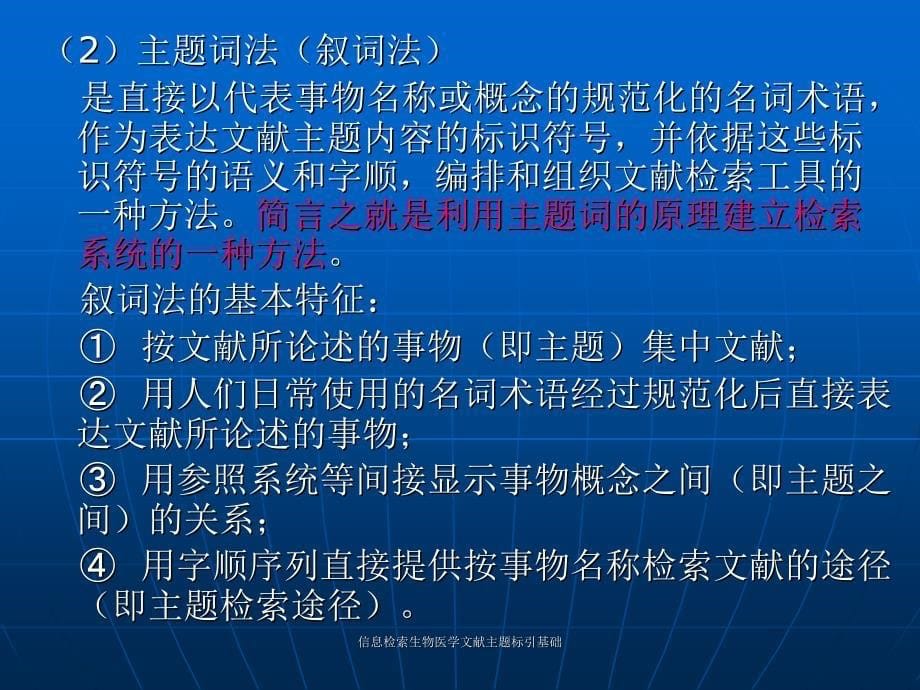 （2）主题词法（叙词法）

是直接以代表事物名称或概念的规范化的名词术语，作为表达文献主题内容的标识符号，并依据这些标识符号的语义和字顺，编排和组织文献检索工具的一种方法。简言之就是利用主题词的原理建立检索系统的一种方法。

叙词法的基本特征：

① 按文献所论述的事物（即主题）集中文献；

② 用人们日常使用的名词术语经过规范化后直接表达文献所论述的事物；

③ 用参照系统等间接显示事物概念之间（即主题之间）的关系；

④ 用字顺序列直接提供按事物名称检索文献的途径（即主题检索途径）。

信息检索生物医学文献主题标引基础